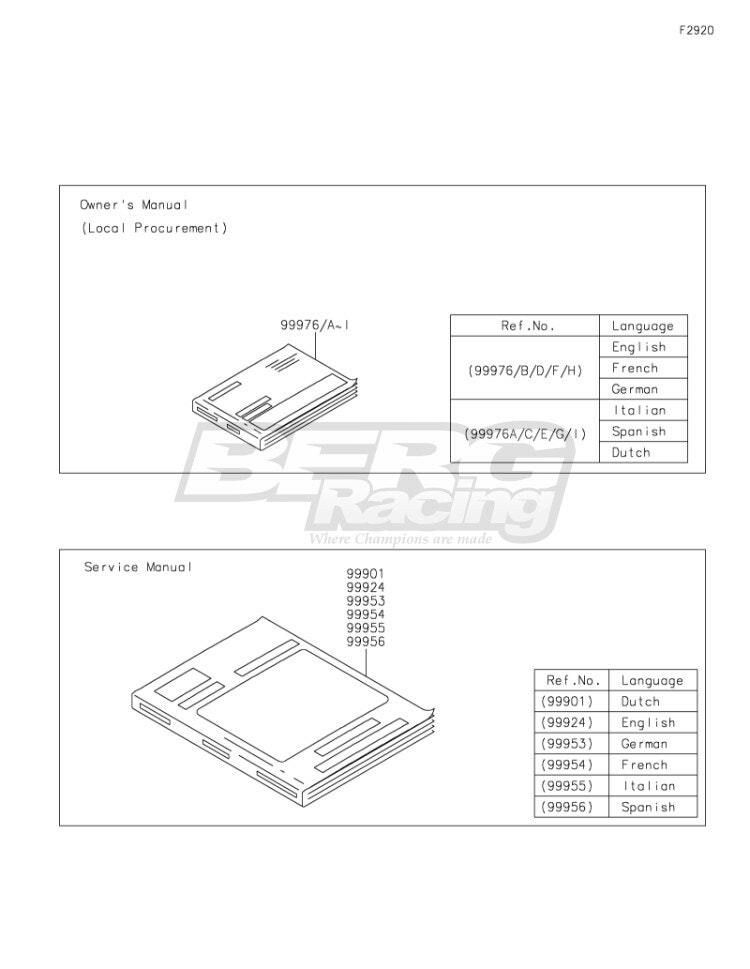 F2920

Owner's Manual
(Local Procurement)

99976/A~I

| Ref.No. | Language |
|---|---|
| (99976/B/D/F/H) | English |
| | French |
| | German |
| (99976A/C/E/G/I) | Italian |
| | Spanish |
| | Dutch |

BERG Racing
Where Champions are made

Service Manual

99901
99924
99953
99954
99955
99956

| Ref.No. | Language |
|---|---|
| (99901) | Dutch |
| (99924) | English |
| (99953) | German |
| (99954) | French |
| (99955) | Italian |
| (99956) | Spanish |